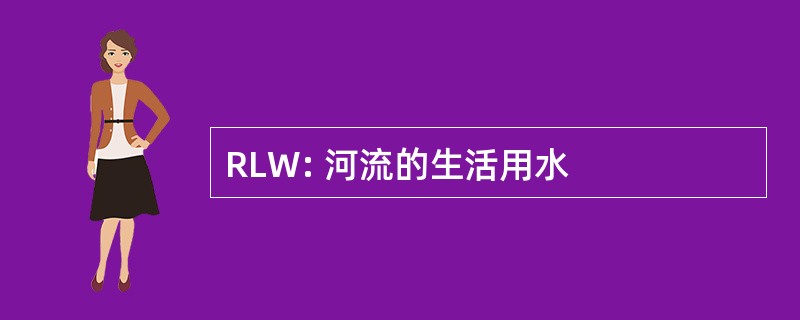 RLW: 河流的生活用水